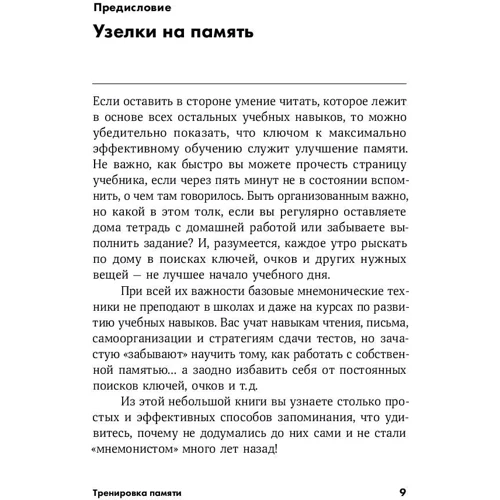 Предисловие

Узелки на память

Если оставить в стороне умение читать, которое лежит в основе всех остальных учебных навыков, то можно убедительно показать, что ключом к максимально эффективному обучению служит улучшение памяти. Не важно, как быстро вы можете прочесть страницу учебника, если через пять минут не в состоянии вспомнить, о чем там говорилось. Быть организованным важно, но какой в этом толк, если вы регулярно оставляете дома тетрадь с домашней работой или забываете выполнить задание? И, разумеется, каждое утро рыскать по дому в поисках ключей, очков и других нужных вещей — не лучшее начало учебного дня.

При всей их важности базовые мнемонические техники не преподают в школах и даже на курсах по развитию учебных навыков. Вас учат навыкам чтения, письма, самоорганизации и стратегиям сдачи тестов, но зачастую «забывают» научить тому, как работать с собственной памятью... а заодно избавить себя от постоянных поисков ключей, очков и т.д.

Из этой небольшой книги вы узнаете столько простых и эффективных способов запоминания, что удивитесь, почему не додумались до них сами и не стали «мнемонистом» много лет назад!

Тренировка памяти 9